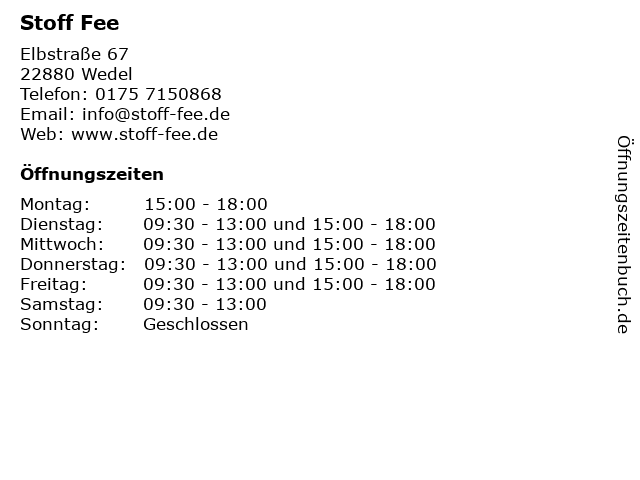 Stoff Fee

Elbstraße 67
22880 Wedel
Telefon: 0175 7150868
Email: info@stoff-fee.de
Web: www.stoff-fee.de

Öffnungszeiten

Montag: 15:00 - 18:00
Dienstag: 09:30 - 13:00 und 15:00 - 18:00
Mittwoch: 09:30 - 13:00 und 15:00 - 18:00
Donnerstag: 09:30 - 13:00 und 15:00 - 18:00
Freitag: 09:30 - 13:00 und 15:00 - 18:00
Samstag: 09:30 - 13:00
Sonntag: Geschlossen

Öffnungszeitenbuch.de